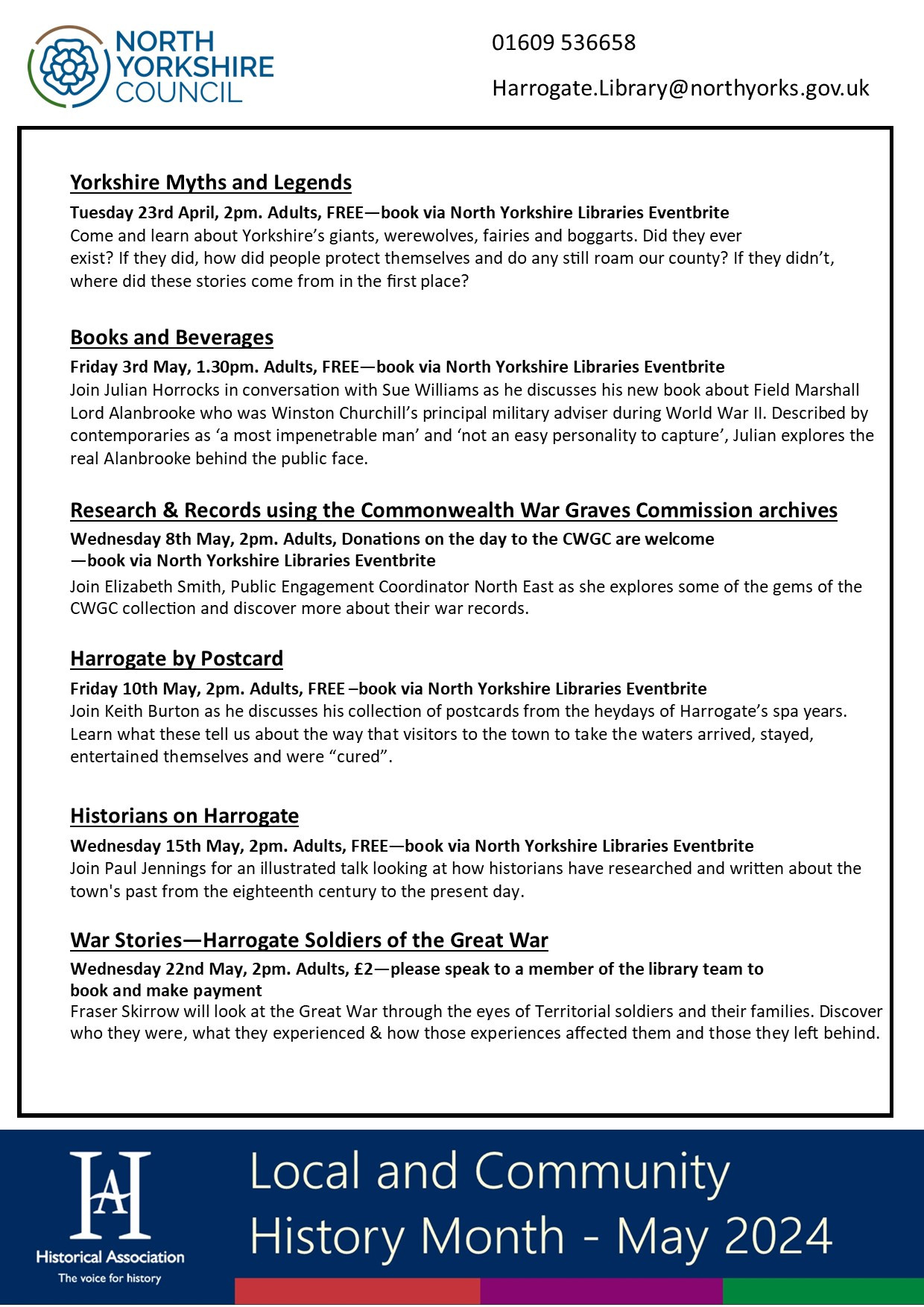 NORTH YORKSHIRE COUNCIL

01609 536658

Harrogate.Library@northyorks.gov.uk

Yorkshire Myths and Legends

Tuesday 23rd April, 2pm. Adults, FREE—book via North Yorkshire Libraries Eventbrite
Come and learn about Yorkshire's giants, werewolves, fairies and boggarts. Did they ever exist? If they did, how did people protect themselves and do any still roam our county? If they didn't, where did these stories come from in the first place?

Books and Beverages

Friday 3rd May, 1.30pm. Adults, FREE—book via North Yorkshire Libraries Eventbrite
Join Julian Horrocks in conversation with Sue Williams as he discusses his new book about Field Marshall Lord Alanbrooke who was Winston Churchill's principal military adviser during World War II. Described by contemporaries as 'a most impenetrable man' and 'not an easy personality to capture', Julian explores the real Alanbrooke behind the public face.

Research & Records using the Commonwealth War Graves Commission archives

Wednesday 8th May, 2pm. Adults, Donations on the day to the CWGC are welcome —book via North Yorkshire Libraries Eventbrite
Join Elizabeth Smith, Public Engagement Coordinator North East as she explores some of the gems of the CWGC collection and discover more about their war records.

Harrogate by Postcard

Friday 10th May, 2pm. Adults, FREE –book via North Yorkshire Libraries Eventbrite
Join Keith Burton as he discusses his collection of postcards from the heydays of Harrogate's spa years. Learn what these tell us about the way that visitors to the town to take the waters arrived, stayed, entertained themselves and were "cured".

Historians on Harrogate

Wednesday 15th May, 2pm. Adults, FREE—book via North Yorkshire Libraries Eventbrite
Join Paul Jennings for an illustrated talk looking at how historians have researched and written about the town's past from the eighteenth century to the present day.

War Stories—Harrogate Soldiers of the Great War

Wednesday 22nd May, 2pm. Adults, £2—please speak to a member of the library team to book and make payment
Fraser Skirrow will look at the Great War through the eyes of Territorial soldiers and their families. Discover who they were, what they experienced & how those experiences affected them and those they left behind.

HA
Historical Association
The voice for history

Local and Community History Month - May 2024